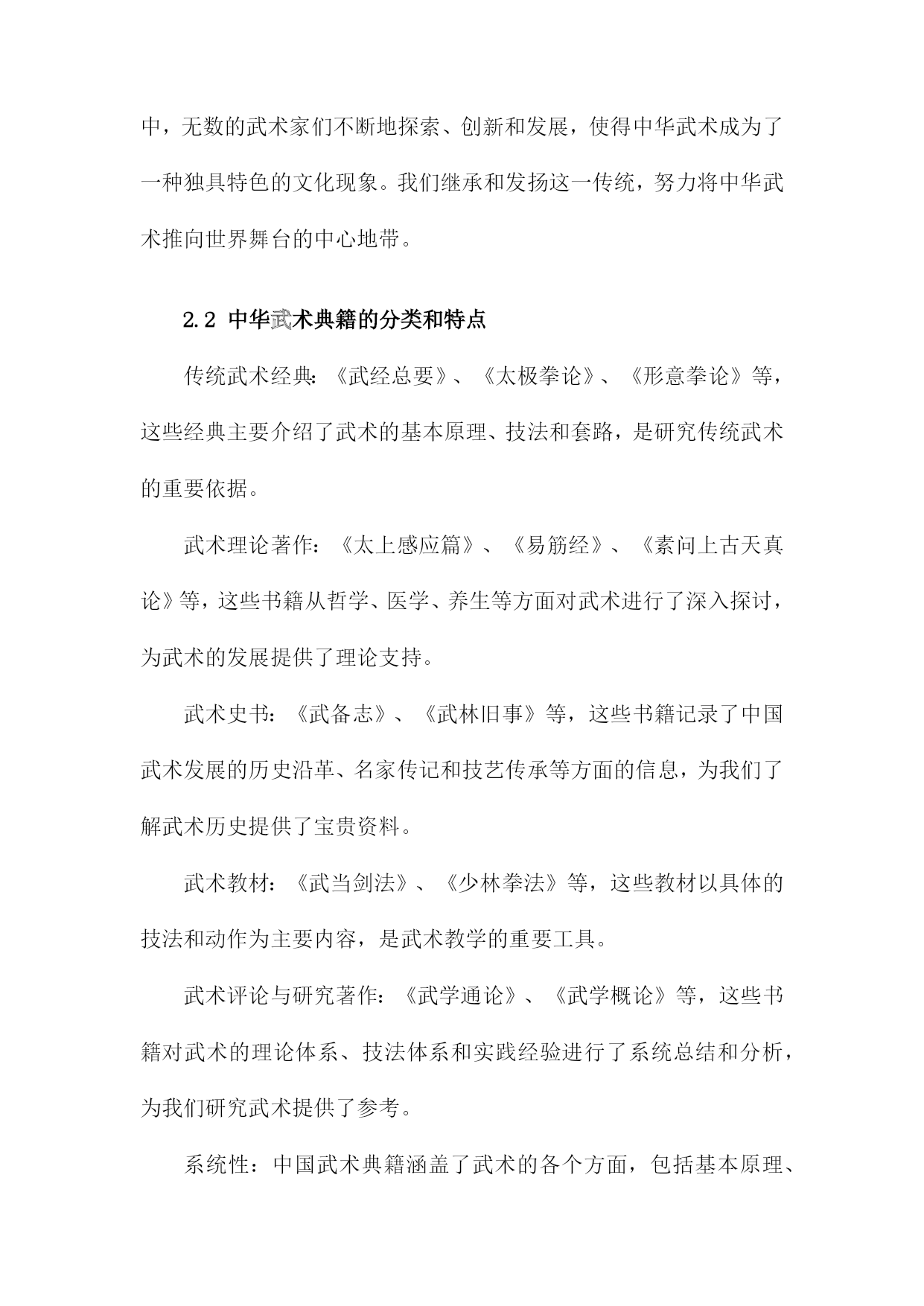 中，无数的武术家们不断地探索、创新和发展，使得中华武术成为了一种独具特色的文化现象。我们继承和发扬这一传统，努力将中华武术推向世界舞台的中心地带。

2.2 中华武术典籍的分类和特点

传统武术经典：《武经总要》、《太极拳论》、《形意拳论》等，这些经典主要介绍了武术的基本原理、技法和套路，是研究传统武术的重要依据。

武术理论著作：《太上感应篇》、《易筋经》、《素问上古天真论》等，这些书籍从哲学、医学、养生等方面对武术进行了深入探讨，为武术的发展提供了理论支持。

武术史书：《武备志》、《武林旧事》等，这些书籍记录了中国武术发展的历史沿革、名家传记和技艺传承等方面的信息，为我们了解武术历史提供了宝贵资料。

武术教材：《武当剑法》、《少林拳法》等，这些教材以具体的技法和动作为主要内容，是武术教学的重要工具。

武术评论与研究著作：《武学通论》、《武学概论》等，这些书籍对武术的理论体系、技法体系和实践经验进行了系统总结和分析，为我们研究武术提供了参考。

系统性：中国武术典籍涵盖了武术的各个方面，包括基本原理、